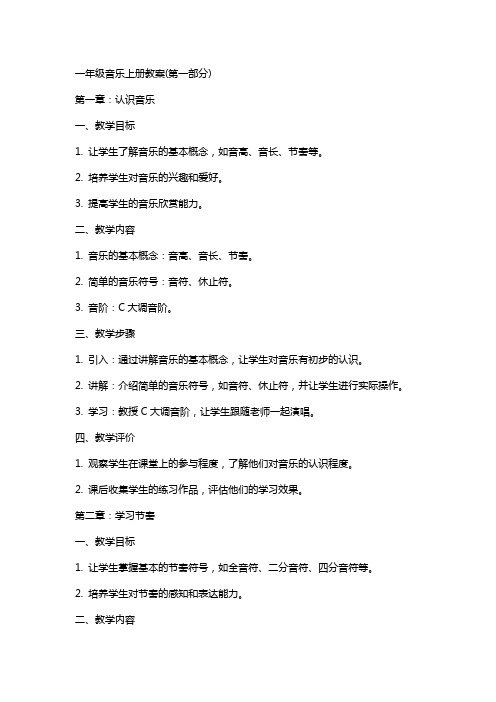 一年级音乐上册教案(第一部分)

第一章：认识音乐

一、教学目标

1. 让学生了解音乐的基本概念，如音高、音长、节奏等。

2. 培养学生对音乐的兴趣和爱好。

3. 提高学生的音乐欣赏能力。

二、教学内容

1. 音乐的基本概念：音高、音长、节奏。

2. 简单的音乐符号：音符、休止符。

3. 音阶：C 大调音阶。

三、教学步骤

1. 引入：通过讲解音乐的基本概念，让学生对音乐有初步的认识。

2. 讲解：介绍简单的音乐符号，如音符、休止符，并让学生进行实际操作。

3. 学习：教授 C 大调音阶，让学生跟随老师一起演唱。

四、教学评价

1. 观察学生在课堂上的参与程度，了解他们对音乐的认识程度。

2. 课后收集学生的练习作品，评估他们的学习效果。

第二章：学习节奏

一、教学目标

1. 让学生掌握基本的节奏符号，如全音符、二分音符、四分音符等。

2. 培养学生对节奏的感知和表达能力。

二、教学内容